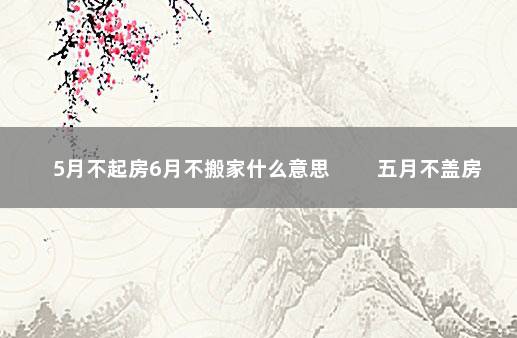 5月不起房6月不搬家什么意思　五月不盖房